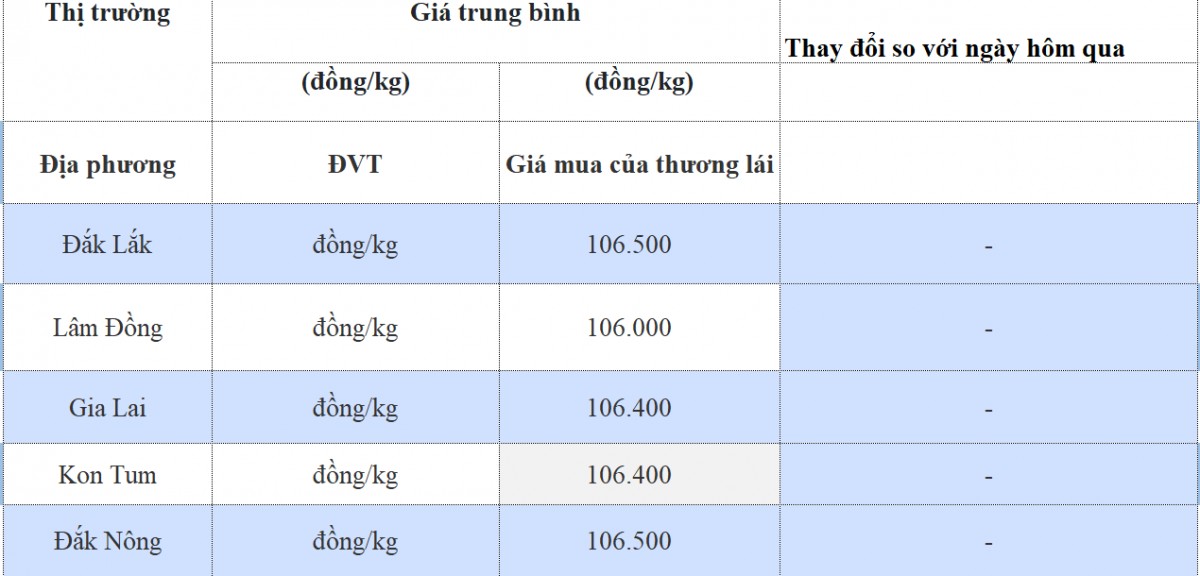 | Thị trường | Giá trung bình | | Thay đổi so với ngày hôm qua |
|---|---|---|---|
| | (đồng/kg) | (đồng/kg) | |
| Địa phương | ĐVT | Giá mua của thương lái | |
| Đắk Lắk | đồng/kg | 106.500 | - |
| Lâm Đồng | đồng/kg | 106.000 | - |
| Gia Lai | đồng/kg | 106.400 | - |
| Kon Tum | đồng/kg | 106.400 | - |
| Đắk Nông | đồng/kg | 106.500 | - |